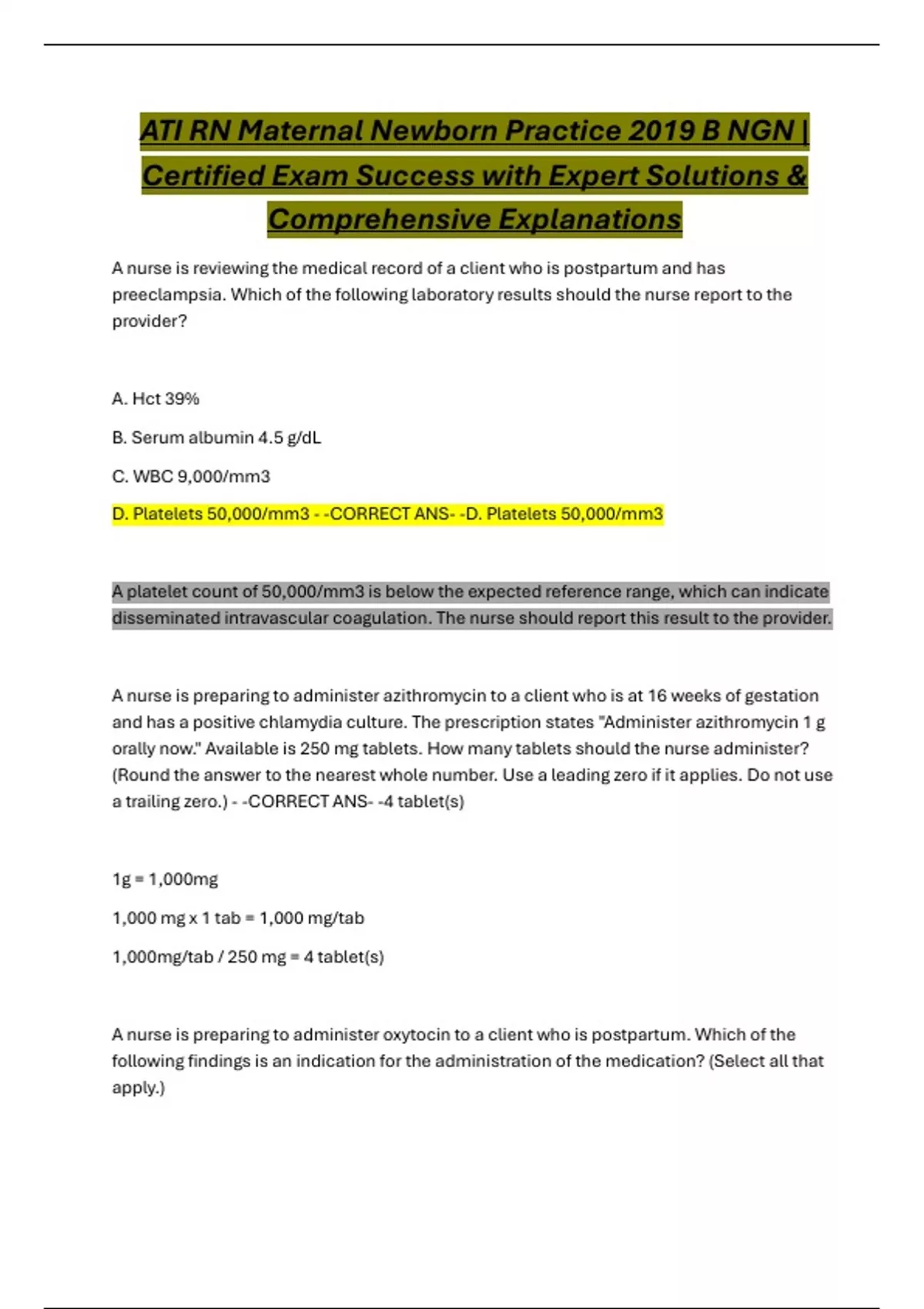 ATI RN Maternal Newborn Practice 2019 B NGN | Certified Exam Success with Expert Solutions & Comprehensive Explanations

A nurse is reviewing the medical record of a client who is postpartum and has preeclampsia. Which of the following laboratory results should the nurse report to the provider?

A. Hct 39%

B. Serum albumin 4.5 g/dL

C. WBC 9,000/mm3

D. Platelets 50,000/mm3 - -CORRECT ANS- -D. Platelets 50,000/mm3

A platelet count of 50,000/mm3 is below the expected reference range, which can indicate disseminated intravascular coagulation. The nurse should report this result to the provider.

A nurse is preparing to administer azithromycin to a client who is at 16 weeks of gestation and has a positive chlamydia culture. The prescription states "Administer azithromycin 1 g orally now." Available is 250 mg tablets. How many tablets should the nurse administer? (Round the answer to the nearest whole number. Use a leading zero if it applies. Do not use a trailing zero.) - -CORRECT ANS- -4 tablet(s)

1g = 1,000mg

1,000 mg x 1 tab = 1,000 mg/tab

1,000mg/tab / 250 mg = 4 tablet(s)

A nurse is preparing to administer oxytocin to a client who is postpartum. Which of the following findings is an indication for the administration of the medication? (Select all that apply.)